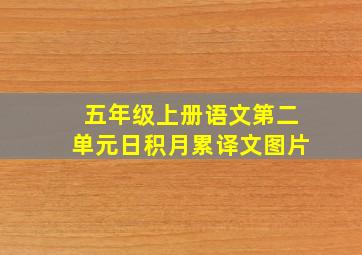 五年级上册语文第二单元日积月累译文图片